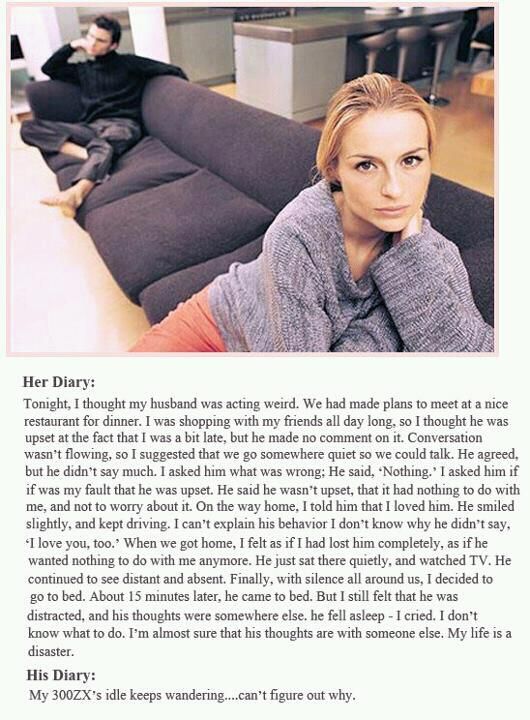 Her Diary:

Tonight, I thought my husband was acting weird. We had made plans to meet at a nice restaurant for dinner. I was shopping with my friends all day long, so I thought he was upset at the fact that I was a bit late, but he made no comment on it. Conversation wasn't flowing, so I suggested that we go somewhere quiet so we could talk. He agreed, but he didn't say much. I asked him what was wrong; He said, 'Nothing.' I asked him if if was my fault that he was upset. He said he wasn't upset, that it had nothing to do with me, and not to worry about it. On the way home, I told him that I loved him. He smiled slightly, and kept driving. I can't explain his behavior I don't know why he didn't say, 'I love you, too.' When we got home, I felt as if I had lost him completely, as if he wanted nothing to do with me anymore. He just sat there quietly, and watched TV. He continued to see distant and absent. Finally, with silence all around us, I decided to go to bed. About 15 minutes later, he came to bed. But I still felt that he was distracted, and his thoughts were somewhere else. he fell asleep - I cried. I don't know what to do. I'm almost sure that his thoughts are with someone else. My life is a disaster.

His Diary:

My 300ZX's idle keeps wandering....can't figure out why.